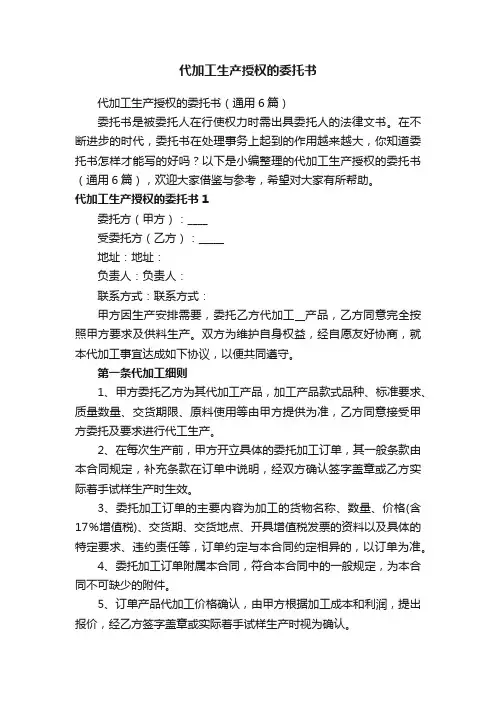 代加工生产授权的委托书

代加工生产授权的委托书（通用6篇）

委托书是被委托人在行使权力时需出具委托人的法律文书。在不断进步的时代，委托书在处理事务上起到的作用越来越大，你知道委托书怎样才能写的好吗？以下是小编整理的代加工生产授权的委托书（通用6篇），欢迎大家借鉴与参考，希望对大家有所帮助。

代加工生产授权的委托书1

委托方（甲方）：____

受委托方（乙方）：_____

地址：地址：

负责人：负责人：

联系方式：联系方式：

甲方因生产安排需要，委托乙方代加工__产品，乙方同意完全按照甲方要求及供料生产。双方为维护自身权益，经自愿友好协商，就本代加工事宜达成如下协议，以便共同遵守。

第一条代加工细则

1、甲方委托乙方为其代加工产品，加工产品款式品种、标准要求、质量数量、交货期限、原料使用等由甲方提供为准，乙方同意接受甲方委托及要求进行代工生产。

2、在每次生产前，甲方开立具体的委托加工订单，其一般条款由本合同规定，补充条款在订单中说明，经双方确认签字盖章或乙方实际着手试样生产时生效。

3、委托加工订单的主要内容为加工的货物名称、数量、价格(含17%增值税)、交货期、交货地点、开具增值税发票的资料以及具体的特定要求、违约责任等，订单约定与本合同约定相异的，以订单为准。

4、委托加工订单附属本合同，符合本合同中的一般规定，为本合同不可缺少的附件。

5、订单产品代加工价格确认，由甲方根据加工成本和利润，提出报价，经乙方签字盖章或实际着手试样生产时视为确认。